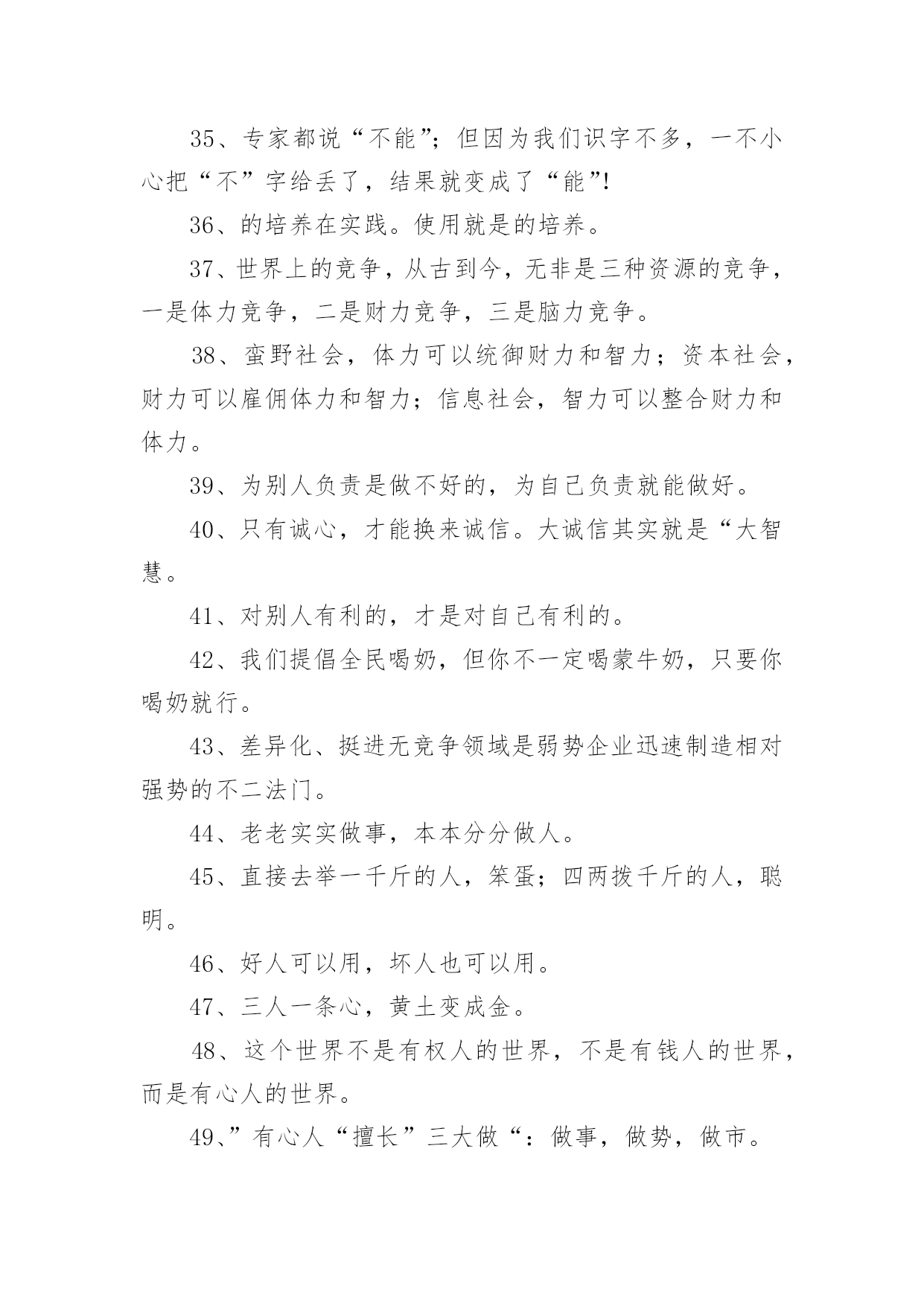 35、专家都说“不能”；但因为我们识字不多，一不小心把“不”字给丢了，结果就变成了“能”!

36、的培养在实践。使用就是的培养。

37、世界上的竞争，从古到今，无非是三种资源的竞争，一是体力竞争，二是财力竞争，三是脑力竞争。

38、蛮野社会，体力可以统御财力和智力；资本社会，财力可以雇佣体力和智力；信息社会，智力可以整合财力和体力。

39、为别人负责是做不好的，为自己负责就能做好。

40、只有诚心，才能换来诚信。大诚信其实就是“大智慧。

41、对别人有利的，才是对自己有利的。

42、我们提倡全民喝奶，但你不一定喝蒙牛奶，只要你喝奶就行。

43、差异化、挺进无竞争领域是弱势企业迅速制造相对强势的不二法门。

44、老老实实做事，本本分分做人。

45、直接去举一千斤的人，笨蛋；四两拨千斤的人，聪明。

46、好人可以用，坏人也可以用。

47、三人一条心，黄土变成金。

48、这个世界不是有权人的世界，不是有钱人的世界，而是有心人的世界。

49、”有心人“擅长”三大做“：做事，做势，做市。